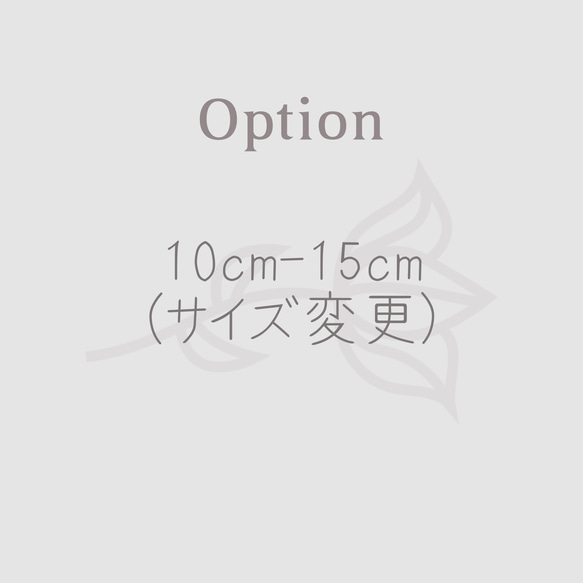 Option

10cm-15cm
(サイズ変更)